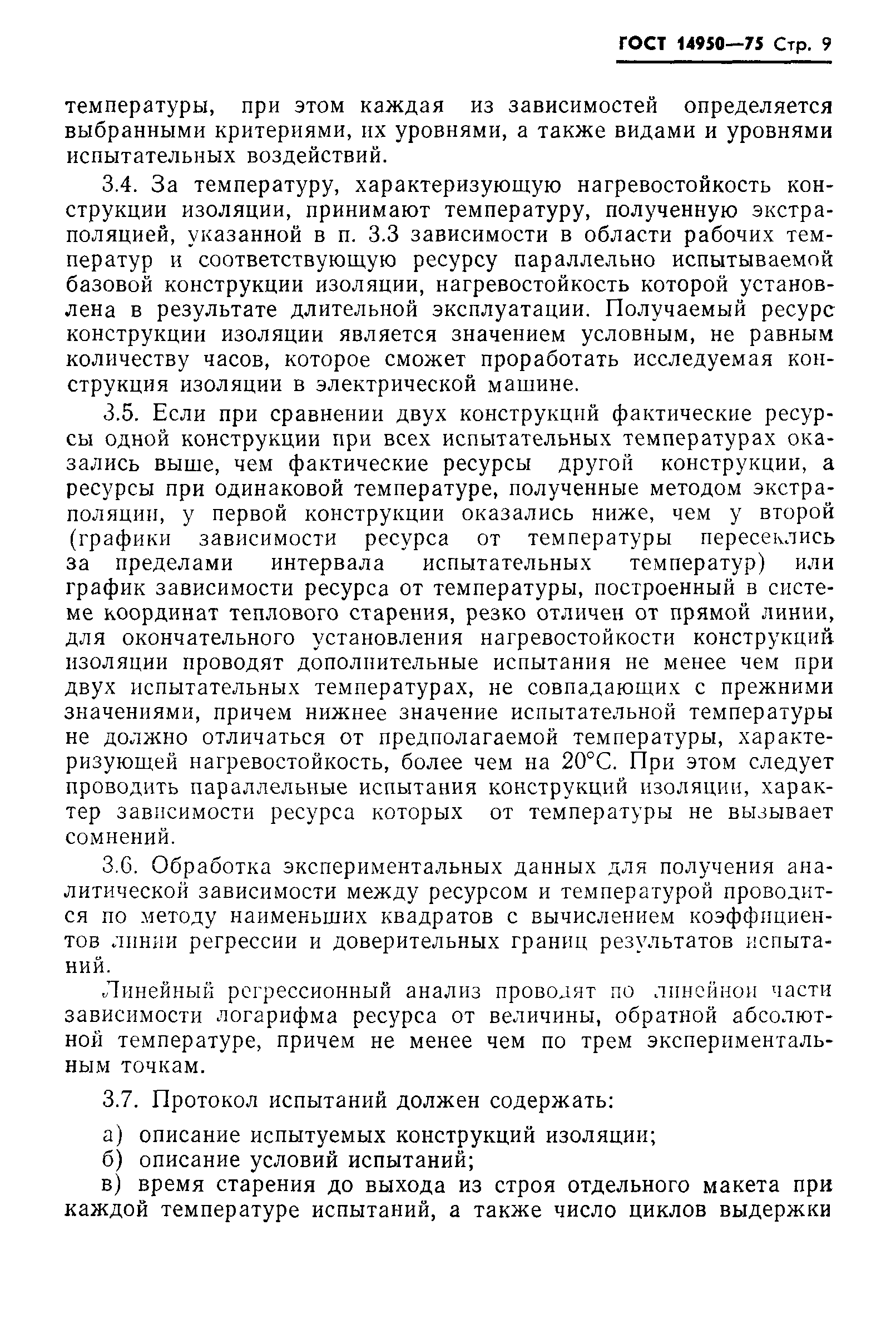 ГОСТ 14950—75 Стр. 9

температуры, при этом каждая из зависимостей определяется выбранными критериями, их уровнями, а также видами и уровнями испытательных воздействий.

3.4. За температуру, характеризующую нагревостойкость конструкции изоляции, принимают температуру, полученную экстраполяцией, указанной в п. 3.3 зависимости в области рабочих температур и соответствующую ресурсу параллельно испытываемой базовой конструкции изоляции, нагревостойкость которой установлена в результате длительной эксплуатации. Получаемый ресурс конструкции изоляции является значением условным, не равным количеству часов, которое сможет проработать исследуемая конструкция изоляции в электрической машине.

3.5. Если при сравнении двух конструкций фактические ресурсы одной конструкции при всех испытательных температурах оказались выше, чем фактические ресурсы другой конструкции, а ресурсы при одинаковой температуре, полученные методом экстраполяции, у первой конструкции оказались ниже, чем у второй (графики зависимости ресурса от температуры пересеклись за пределами интервала испытательных температур) или график зависимости ресурса от температуры, построенный в системе координат теплового старения, резко отличен от прямой линии, для окончательного установления нагревостойкости конструкций изоляции проводят дополнительные испытания не менее чем при двух испытательных температурах, не совпадающих с прежними значениями, причем нижнее значение испытательной температуры не должно отличаться от предполагаемой температуры, характеризующей нагревостойкость, более чем на 20°С. При этом следует проводить параллельные испытания конструкций изоляции, характер зависимости ресурса которых от температуры не вызывает сомнений.

3.6. Обработка экспериментальных данных для получения аналитической зависимости между ресурсом и температурой проводится по методу наименьших квадратов с вычислением коэффициентов линии регрессии и доверительных границ результатов испытаний.

Линейный регрессионный анализ проводят по линейной части зависимости логарифма ресурса от величины, обратной абсолютной температуре, причем не менее чем по трем экспериментальным точкам.

3.7. Протокол испытаний должен содержать:

а) описание испытуемых конструкций изоляции;
б) описание условий испытаний;
в) время старения до выхода из строя отдельного макета при каждой температуре испытаний, а также число циклов выдержки